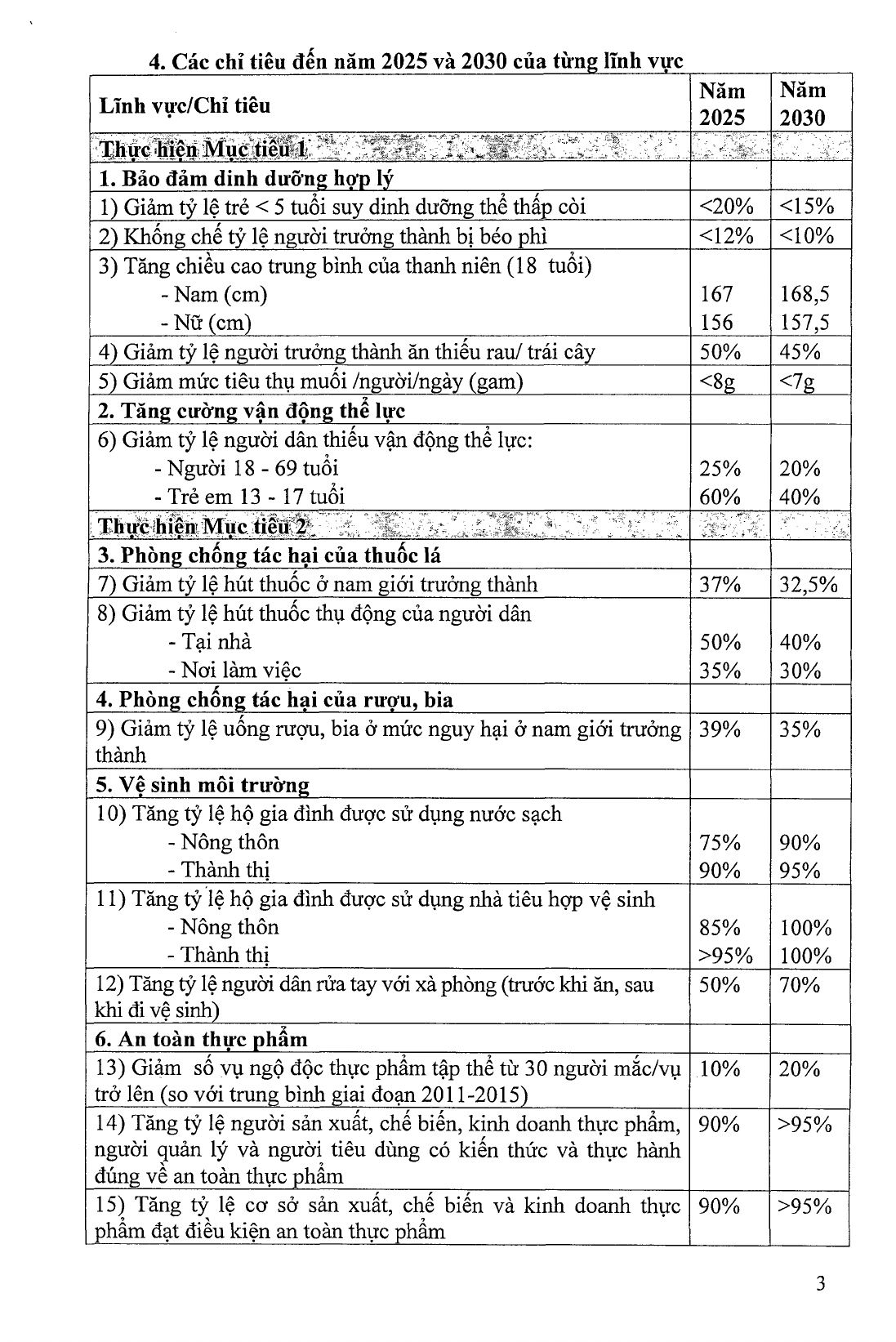 4. Các chỉ tiêu đến năm 2025 và 2030 của từng lĩnh vực

| Lĩnh vực/Chỉ tiêu | Năm 2025 | Năm 2030 |
|---|---|---|
| Thực hiện Mục tiêu 1 | | |
| 1. Bảo đảm dinh dưỡng hợp lý | | |
| 1) Giảm tỷ lệ trẻ < 5 tuổi suy dinh dưỡng thể thấp còi | <20% | <15% |
| 2) Khống chế tỷ lệ người trưởng thành bị béo phì | <12% | <10% |
| 3) Tăng chiều cao trung bình của thanh niên (18 tuổi) - Nam (cm) - Nữ (cm) | 167 156 | 168,5 157,5 |
| 4) Giảm tỷ lệ người trưởng thành ăn thiếu rau/ trái cây | 50% | 45% |
| 5) Giảm mức tiêu thụ muối /người/ngày (gam) | <8g | <7g |
| 2. Tăng cường vận động thể lực | | |
| 6) Giảm tỷ lệ người dân thiếu vận động thể lực: - Người 18 - 69 tuổi - Trẻ em 13 - 17 tuổi | 25% 60% | 20% 40% |
| Thực hiện Mục tiêu 2 | | |
| 3. Phòng chống tác hại của thuốc lá | | |
| 7) Giảm tỷ lệ hút thuốc ở nam giới trưởng thành | 37% | 32,5% |
| 8) Giảm tỷ lệ hút thuốc thụ động của người dân - Tại nhà - Nơi làm việc | 50% 35% | 40% 30% |
| 4. Phòng chống tác hại của rượu, bia | | |
| 9) Giảm tỷ lệ uống rượu, bia ở mức nguy hại ở nam giới trưởng thành | 39% | 35% |
| 5. Vệ sinh môi trường | | |
| 10) Tăng tỷ lệ hộ gia đình được sử dụng nước sạch - Nông thôn - Thành thị | 75% 90% | 90% 95% |
| 11) Tăng tỷ lệ hộ gia đình được sử dụng nhà tiêu hợp vệ sinh - Nông thôn - Thành thị | 85% >95% | 100% 100% |
| 12) Tăng tỷ lệ người dân rửa tay với xà phòng (trước khi ăn, sau khi đi vệ sinh) | 50% | 70% |
| 6. An toàn thực phẩm | | |
| 13) Giảm số vụ ngộ độc thực phẩm tập thể từ 30 người mắc/vụ trở lên (so với trung bình giai đoạn 2011-2015) | 10% | 20% |
| 14) Tăng tỷ lệ người sản xuất, chế biến, kinh doanh thực phẩm, người quản lý và người tiêu dùng có kiến thức và thực hành đúng về an toàn thực phẩm | 90% | >95% |
| 15) Tăng tỷ lệ cơ sở sản xuất, chế biến và kinh doanh thực phẩm đạt điều kiện an toàn thực phẩm | 90% | >95% |

3